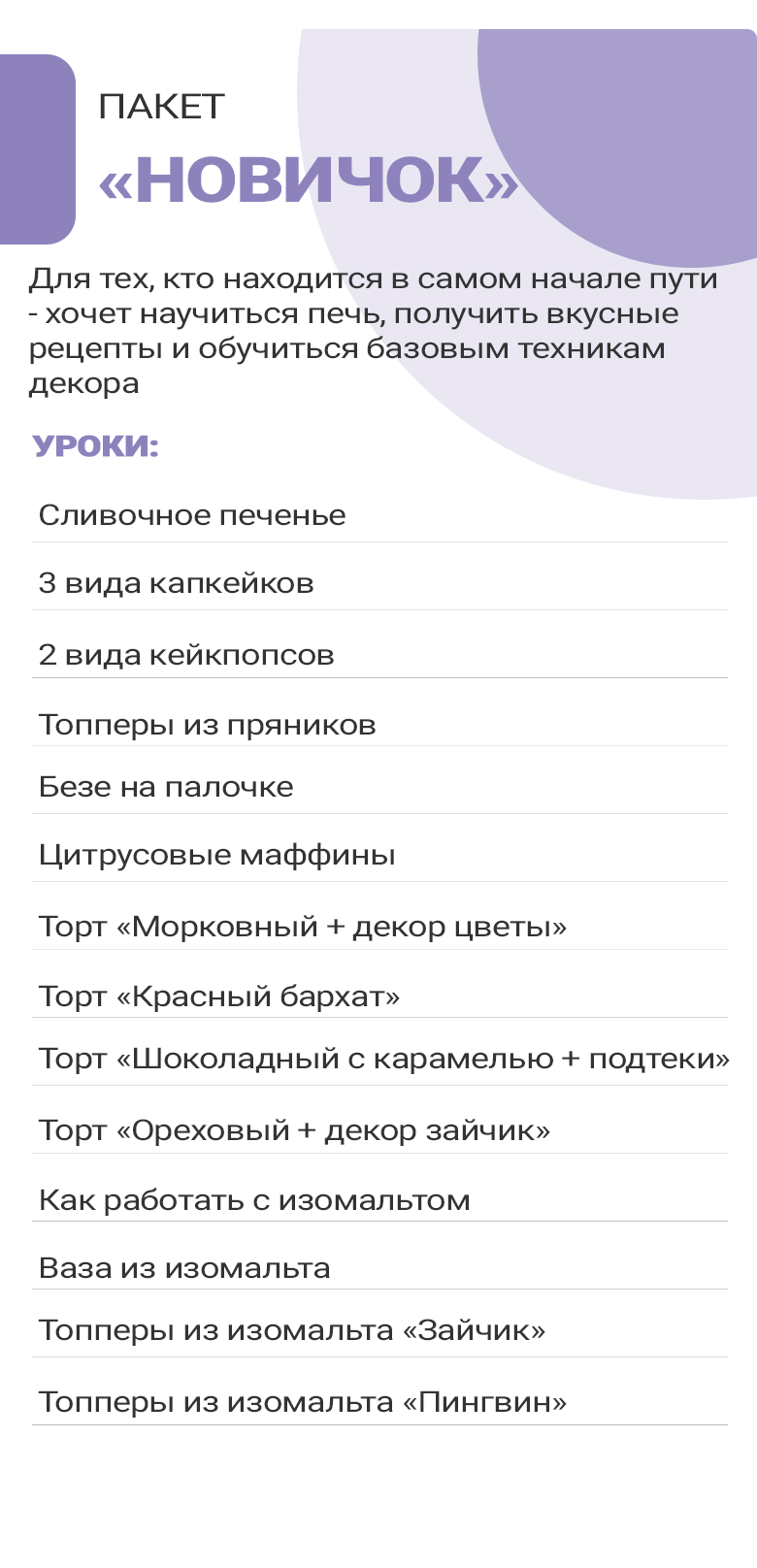 ПАКЕТ

«НОВИЧОК»

Для тех, кто находится в самом начале пути - хочет научиться печь, получить вкусные рецепты и обучиться базовым техникам декора

УРОКИ:

Сливочное печенье

3 вида капкейков

2 вида кейкпопсов

Топперы из пряников

Безе на палочке

Цитрусовые маффины

Торт «Морковный + декор цветы»

Торт «Красный бархат»

Торт «Шоколадный с карамелью + подтеки»

Торт «Ореховый + декор зайчик»

Как работать с изомальтом

Ваза из изомальта

Топперы из изомальта «Зайчик»

Топперы из изомальта «Пингвин»